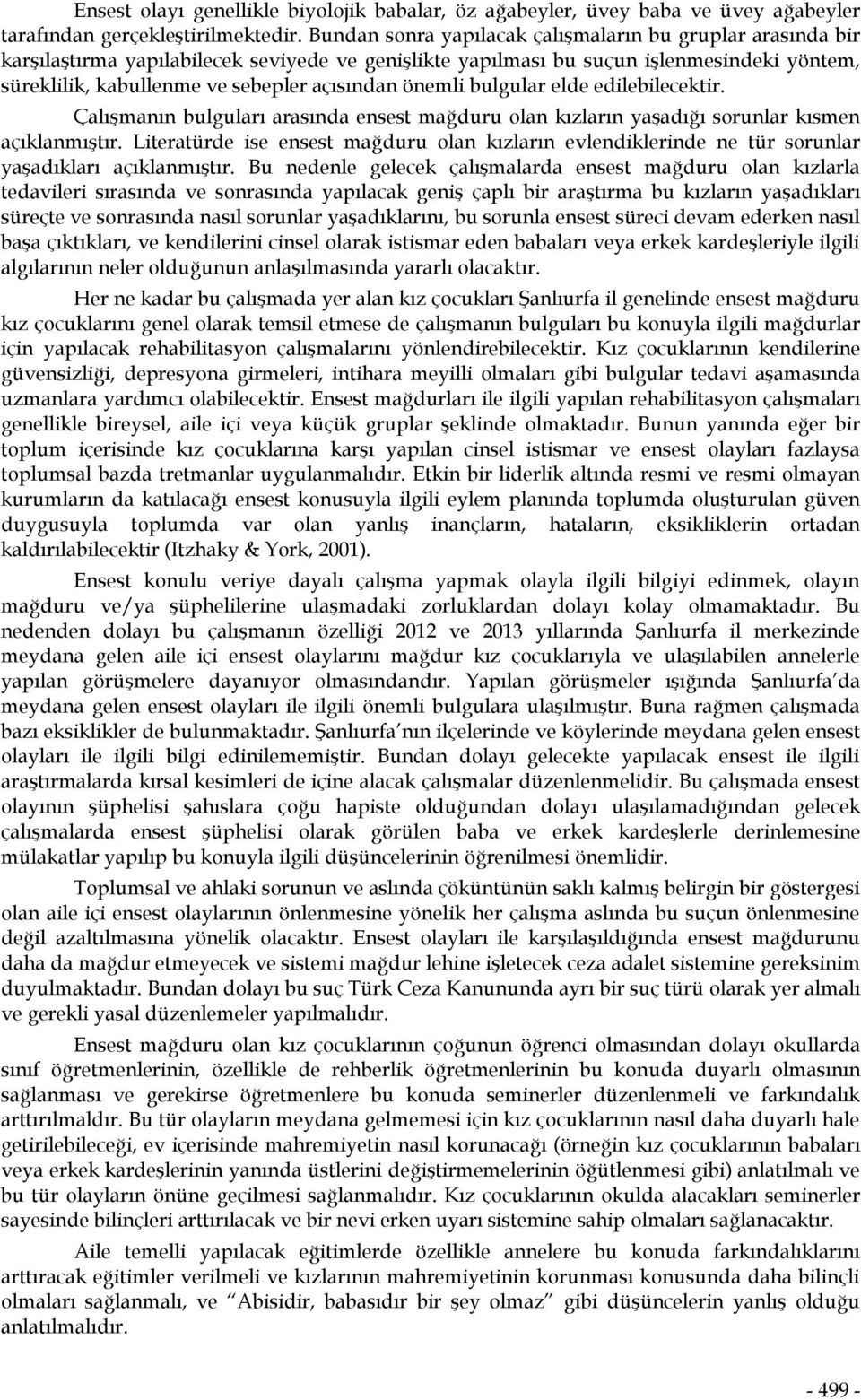 Ensest olayı genellikle biyolojik babalar, öz ağabeyler, üvey baba ve üvey ağabeyler tarafından gerçekleştirilmektedir. Bundan sonra yapılacak çalışmaların bu gruplar arasında bir karşılaştırma yapılabilecek seviyede ve genişlikte yapılması bu suçun işlenmesindeki yöntem, süreklilik, kabullenme ve sebepler açısından önemli bulgular elde edilebilecektir.

Çalışmanın bulguları arasında ensest mağduru olan kızların yaşadığı sorunlar kısmen açıklanmıştır. Literatürde ise ensest mağduru olan kızların evlendiklerinde ne tür sorunlar yaşadıkları açıklanmıştır. Bu nedenle gelecek çalışmalarda ensest mağduru olan kızlarla tedavileri sırasında ve sonrasında yapılacak geniş çaplı bir araştırma bu kızların yaşadıkları süreçte ve sonrasında nasıl sorunlar yaşadıklarını, bu sorunla ensest süreci devam ederken nasıl başa çıktıkları, ve kendilerini cinsel olarak istismar eden babaları veya erkek kardeşleriyle ilgili algılarının neler olduğunun anlaşılmasında yararlı olacaktır.

Her ne kadar bu çalışmada yer alan kız çocukları Şanlıurfa il genelinde ensest mağduru kız çocuklarını genel olarak temsil etmese de çalışmanın bulguları bu konuyla ilgili mağdurlar için yapılacak rehabilitasyon çalışmalarını yönlendirebilecektir. Kız çocuklarının kendilerine güvensizliği, depresyona girmeleri, intihara meyilli olmaları gibi bulgular tedavi aşamasında uzmanlara yardımcı olabilecektir. Ensest mağdurları ile ilgili yapılan rehabilitasyon çalışmaları genellikle bireysel, aile içi veya küçük gruplar şeklinde olmaktadır. Bunun yanında eğer bir toplum içerisinde kız çocuklarına karşı yapılan cinsel istismar ve ensest olayları fazlaysa toplumsal bazda tretmanlar uygulanmalıdır. Etkin bir liderlik altında resmi ve resmi olmayan kurumların da katılacağı ensest konusuyla ilgili eylem planında toplumda oluşturulan güven duygusuyla toplumda var olan yanlış inançların, hataların, eksikliklerin ortadan kaldırılabilecektir (Itzhaky & York, 2001).

Ensest konulu veriye dayalı çalışma yapmak olayla ilgili bilgiyi edinmek, olayın mağduru ve/ya şüphelilerine ulaşmadaki zorluklardan dolayı kolay olmamaktadır. Bu nedenden dolayı bu çalışmanın özelliği 2012 ve 2013 yıllarında Şanlıurfa il merkezinde meydana gelen aile içi ensest olaylarını mağdur kız çocuklarıyla ve ulaşılabilen annelerle yapılan görüşmelere dayanıyor olmasındandır. Yapılan görüşmeler ışığında Şanlıurfa'da meydana gelen ensest olayları ile ilgili önemli bulgulara ulaşılmıştır. Buna rağmen çalışmada bazı eksiklikler de bulunmaktadır. Şanlıurfa'nın ilçelerinde ve köylerinde meydana gelen ensest olayları ile ilgili bilgi edinilememiştir. Bundan dolayı gelecekte yapılacak ensest ile ilgili araştırmalarda kırsal kesimleri de içine alacak çalışmalar düzenlenmelidir. Bu çalışmada ensest olayının şüphelisi şahıslara çoğu hapiste olduğundan dolayı ulaşılamadığından gelecek çalışmalarda ensest şüphelisi olarak görülen baba ve erkek kardeşlerle derinlemesine mülakatlar yapılıp bu konuyla ilgili düşüncelerinin öğrenilmesi önemlidir.

Toplumsal ve ahlaki sorunun ve aslında çöküntünün saklı kalmış belirgin bir göstergesi olan aile içi ensest olaylarının önlenmesine yönelik her çalışma aslında bu suçun önlenmesine değil azaltılmasına yönelik olacaktır. Ensest olayları ile karşılaşıldığında ensest mağdurunu daha da mağdur etmeyecek ve sistemi mağdur lehine işletecek ceza adalet sistemine gereksinim duyulmaktadır. Bundan dolayı bu suç Türk Ceza Kanununda ayrı bir suç türü olarak yer almalı ve gerekli yasal düzenlemeler yapılmalıdır.

Ensest mağduru olan kız çocuklarının çoğunun öğrenci olmasından dolayı okullarda sınıf öğretmenlerinin, özellikle de rehberlik öğretmenlerinin bu konuda duyarlı olmasının sağlanması ve gerekirse öğretmenlere bu konuda seminerler düzenlenmeli ve farkındalık arttırılmalıdır. Bu tür olayların meydana gelmemesi için kız çocuklarının nasıl daha duyarlı hale getirilebileceği, ev içerisinde mahremiyetin nasıl korunacağı (örneğin kız çocuklarının babaları veya erkek kardeşlerinin yanında üstlerini değiştirmemelerinin öğütlenmesi gibi) anlatılmalı ve bu tür olayların önüne geçilmesi sağlanmalıdır. Kız çocuklarının okulda alacakları seminerler sayesinde bilinçleri arttırılacak ve bir nevi erken uyarı sistemine sahip olmaları sağlanacaktır.

Aile temelli yapılacak eğitimlerde özellikle annelere bu konuda farkındalıklarını arttıracak eğitimler verilmeli ve kızların mahremiyetinin korunması konusunda daha bilinçli olmaları sağlanmalı, ve "Abisidir, babasıdır bir şey olmaz" gibi düşüncelerin yanlış olduğu anlatılmalıdır.

- 499 -